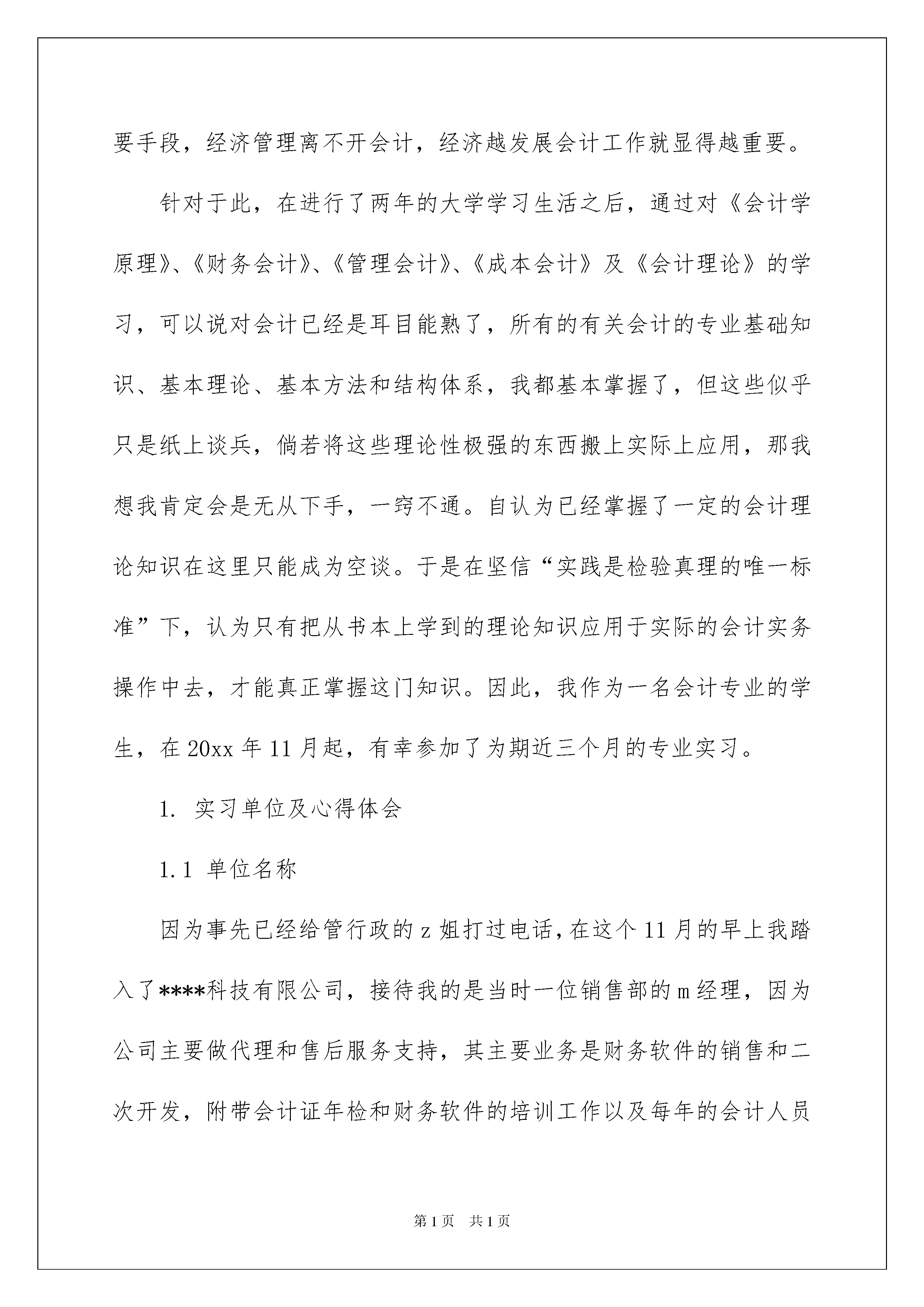 要手段，经济管理离不开会计，经济越发展会计工作就显得越重要。

针对于此，在进行了两年的大学学习生活之后，通过对《会计学原理》、《财务会计》、《管理会计》、《成本会计》及《会计理论》的学习，可以说对会计已经是耳目能熟了，所有的有关会计的专业基础知识、基本理论、基本方法和结构体系，我都基本掌握了，但这些似乎只是纸上谈兵，倘若将这些理论性极强的东西搬上实际上应用，那我想我肯定会是无从下手，一窍不通。自认为已经掌握了一定的会计理论知识在这里只能成为空谈。于是在坚信“实践是检验真理的唯一标准”下，认为只有把从书本上学到的理论知识应用于实际的会计实务操作中去，才能真正掌握这门知识。因此，我作为一名会计专业的学生，在20xx年11月起，有幸参加了为期近三个月的专业实习。

1. 实习单位及心得体会

1.1 单位名称

因为事先已经给管行政的z姐打过电话，在这个11月的早上我踏入了****科技有限公司，接待我的是当时一位销售部的m经理，因为公司主要做代理和售后服务支持，其主要业务是财务软件的销售和二次开发，附带会计证年检和财务软件的培训工作以及每年的会计人员

第1页 共1页